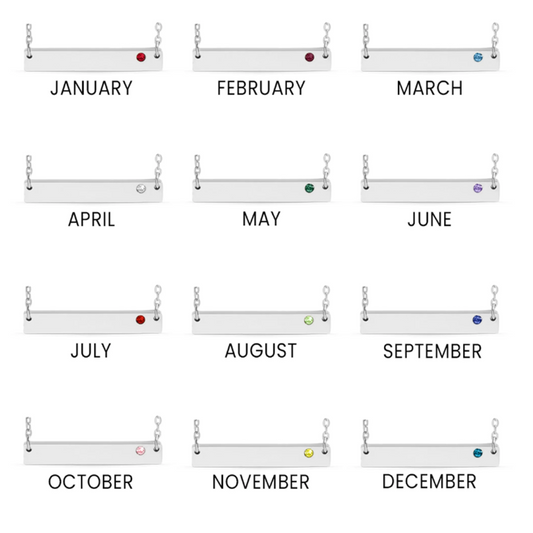 JANUARY

FEBRUARY

MARCH

APRIL

MAY

JUNE

JULY

AUGUST

SEPTEMBER

OCTOBER

NOVEMBER

DECEMBER